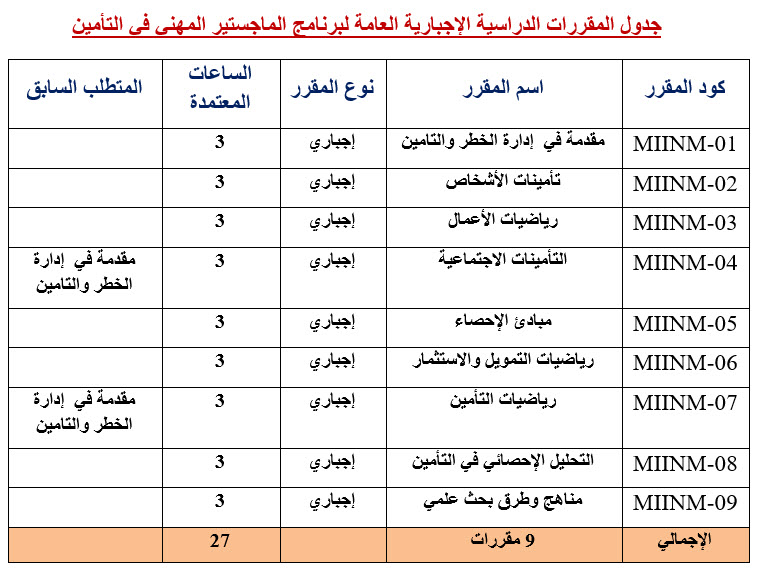 جدول المقررات الدراسية الإجبارية العامة لبرنامج الماجستير المهنى فى التأمين

| كود المقرر | اسم المقرر | نوع المقرر | الساعات المعتمدة | المتطلب السابق |
|---|---|---|---|---|
| MIINM-01 | مقدمة في إدارة الخطر والتامين | إجباري | 3 | |
| MIINM-02 | تأمينات الأشخاص | إجباري | 3 | |
| MIINM-03 | رياضيات الأعمال | إجباري | 3 | |
| MIINM-04 | التأمينات الاجتماعية | إجباري | 3 | مقدمة في إدارة الخطر والتامين |
| MIINM-05 | مبادئ الإحصاء | إجباري | 3 | |
| MIINM-06 | رياضيات التمويل والاستثمار | إجباري | 3 | |
| MIINM-07 | رياضيات التأمين | إجباري | 3 | مقدمة في إدارة الخطر والتامين |
| MIINM-08 | التحليل الإحصائي في التأمين | إجباري | 3 | |
| MIINM-09 | مناهج وطرق بحث علمي | إجباري | 3 | |
| الإجمالي | 9 مقررات | | 27 | |